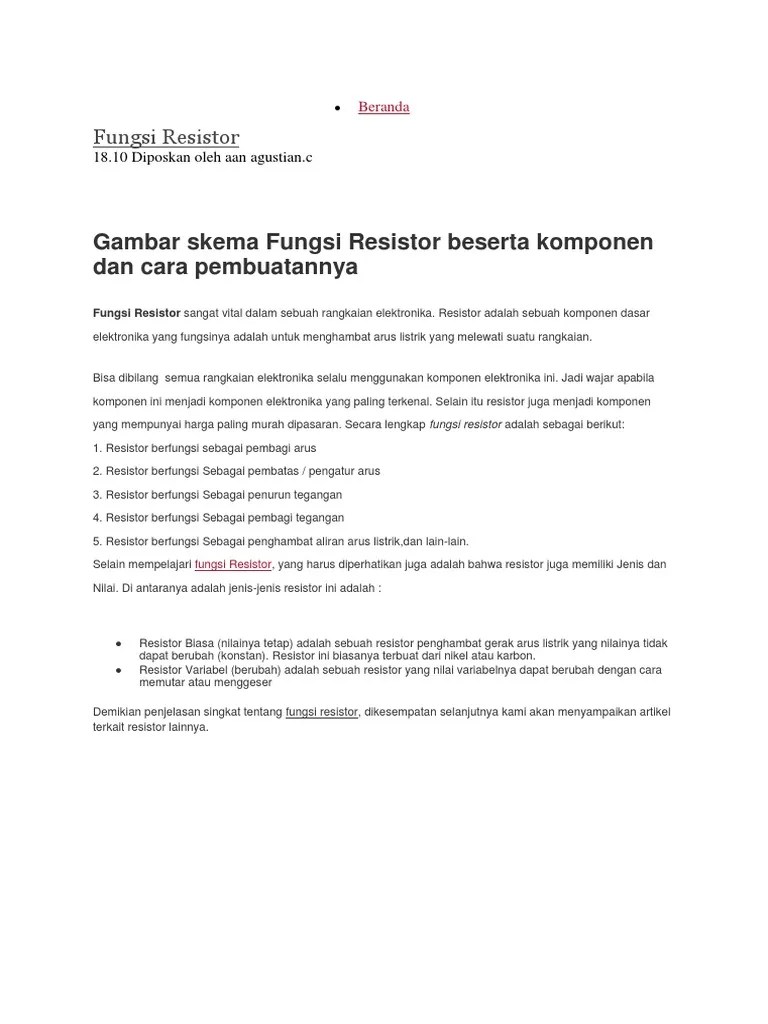 • Beranda

Fungsi Resistor
18.10 Diposkan oleh aan agustian.c

Gambar skema Fungsi Resistor beserta komponen dan cara pembuatannya

Fungsi Resistor sangat vital dalam sebuah rangkaian elektronika. Resistor adalah sebuah komponen dasar elektronika yang fungsinya adalah untuk menghambat arus listrik yang melewati suatu rangkaian.

Bisa dibilang semua rangkaian elektronika selalu menggunakan komponen elektronika ini. Jadi wajar apabila komponen ini menjadi komponen elektronika yang paling terkenal. Selain itu resistor juga menjadi komponen yang mempunyai harga paling murah dipasaran. Secara lengkap fungsi resistor adalah sebagai berikut:

1. Resistor berfungsi sebagai pembagi arus
2. Resistor berfungsi Sebagai pembatas / pengatur arus
3. Resistor berfungsi Sebagai penurun tegangan
4. Resistor berfungsi Sebagai pembagi tegangan
5. Resistor berfungsi Sebagai penghambat aliran arus listrik,dan lain-lain.

Selain mempelajari fungsi Resistor, yang harus diperhatikan juga adalah bahwa resistor juga memiliki Jenis dan Nilai. Di antaranya adalah jenis-jenis resistor ini adalah :

• Resistor Biasa (nilainya tetap) adalah sebuah resistor penghambat gerak arus listrik yang nilainya tidak dapat berubah (konstan). Resistor ini biasanya terbuat dari nikel atau karbon.
• Resistor Variabel (berubah) adalah sebuah resistor yang nilai variabelnya dapat berubah dengan cara memutar atau menggeser

Demikian penjelasan singkat tentang fungsi resistor, dikesempatan selanjutnya kami akan menyampaikan artikel terkait resistor lainnya.